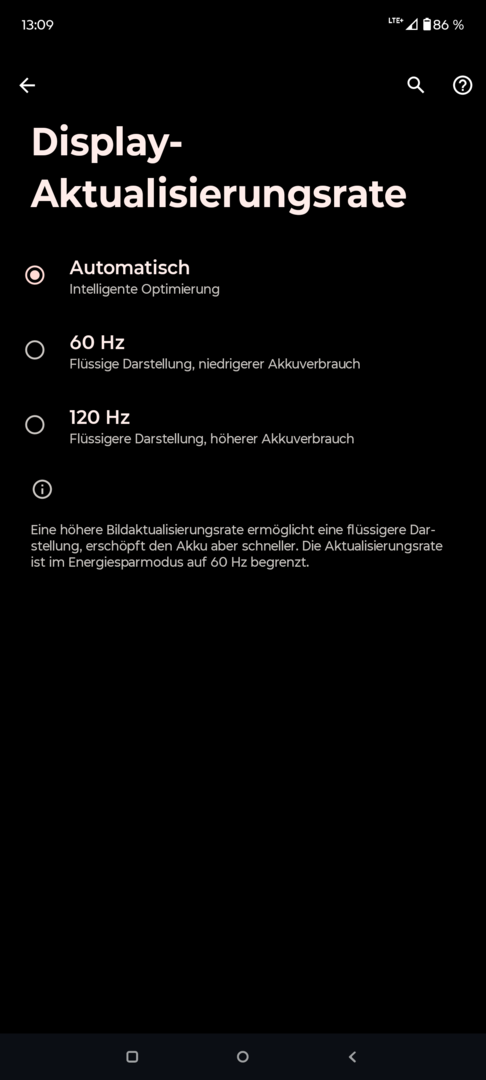 13:09

LTE+ 86 %

Display-Aktualisierungsrate

Automatisch
Intelligente Optimierung

60 Hz
Flüssige Darstellung, niedrigerer Akkuverbrauch

120 Hz
Flüssigere Darstellung, höherer Akkuverbrauch

Eine höhere Bildaktualisierungsrate ermöglicht eine flüssigere Darstellung, erschöpft den Akku aber schneller. Die Aktualisierungsrate ist im Energiesparmodus auf 60 Hz begrenzt.